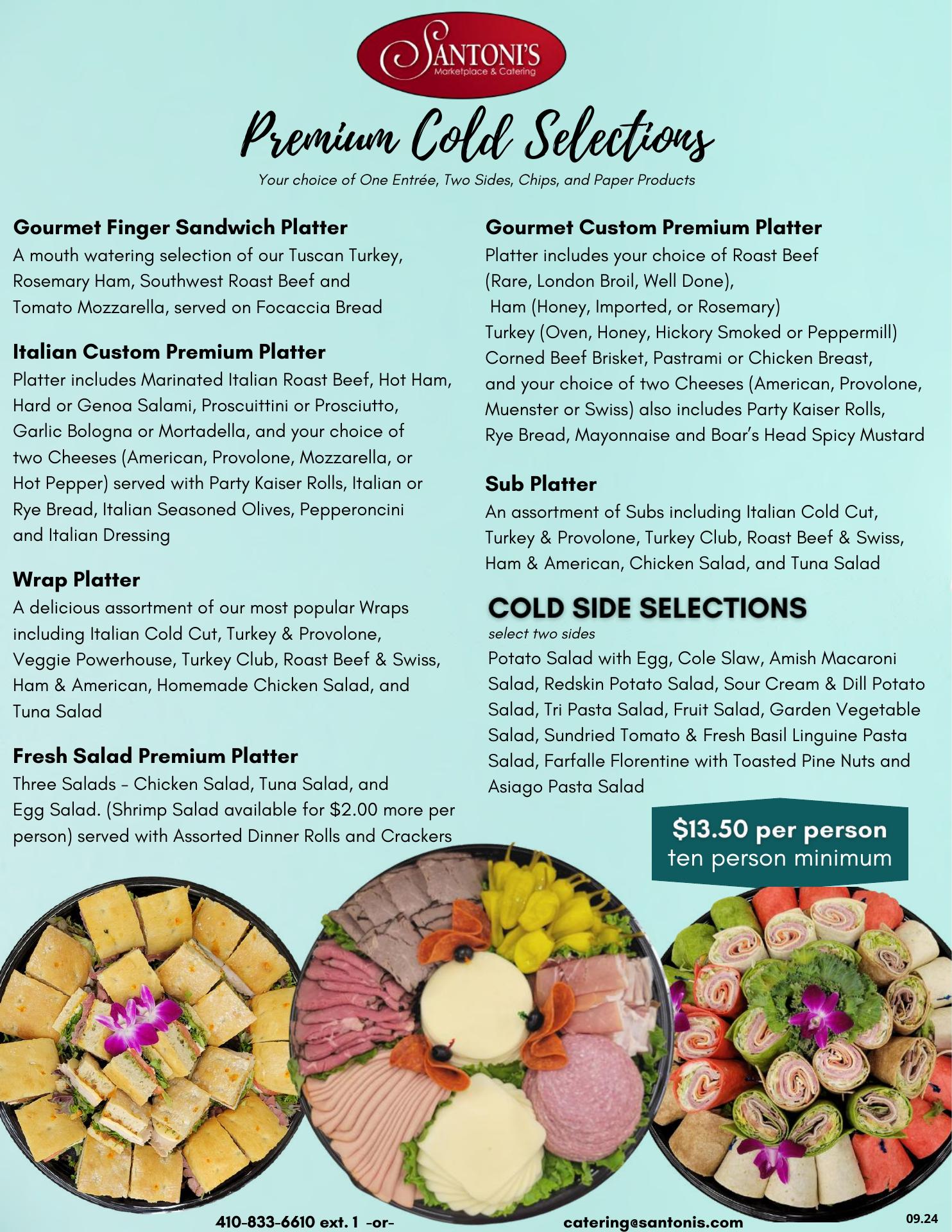 SANTONI'S
Marketplace & Catering

Premium Cold Selections

Your choice of One Entrée, Two Sides, Chips, and Paper Products

Gourmet Finger Sandwich Platter
A mouth watering selection of our Tuscan Turkey, Rosemary Ham, Southwest Roast Beef and Tomato Mozzarella, served on Focaccia Bread

Italian Custom Premium Platter
Platter includes Marinated Italian Roast Beef, Hot Ham, Hard or Genoa Salami, Proscuittini or Prosciutto, Garlic Bologna or Mortadella, and your choice of two Cheeses (American, Provolone, Mozzarella, or Hot Pepper) served with Party Kaiser Rolls, Italian or Rye Bread, Italian Seasoned Olives, Pepperoncini and Italian Dressing

Wrap Platter
A delicious assortment of our most popular Wraps including Italian Cold Cut, Turkey & Provolone, Veggie Powerhouse, Turkey Club, Roast Beef & Swiss, Ham & American, Homemade Chicken Salad, and Tuna Salad

Fresh Salad Premium Platter
Three Salads - Chicken Salad, Tuna Salad, and Egg Salad. (Shrimp Salad available for $2.00 more per person) served with Assorted Dinner Rolls and Crackers

Gourmet Custom Premium Platter
Platter includes your choice of Roast Beef (Rare, London Broil, Well Done), Ham (Honey, Imported, or Rosemary) Turkey (Oven, Honey, Hickory Smoked or Peppermill) Corned Beef Brisket, Pastrami or Chicken Breast, and your choice of two Cheeses (American, Provolone, Muenster or Swiss) also includes Party Kaiser Rolls, Rye Bread, Mayonnaise and Boar's Head Spicy Mustard

Sub Platter
An assortment of Subs including Italian Cold Cut, Turkey & Provolone, Turkey Club, Roast Beef & Swiss, Ham & American, Chicken Salad, and Tuna Salad

COLD SIDE SELECTIONS
select two sides
Potato Salad with Egg, Cole Slaw, Amish Macaroni Salad, Redskin Potato Salad, Sour Cream & Dill Potato Salad, Tri Pasta Salad, Fruit Salad, Garden Vegetable Salad, Sundried Tomato & Fresh Basil Linguine Pasta Salad, Farfalle Florentine with Toasted Pine Nuts and Asiago Pasta Salad

$13.50 per person
ten person minimum

410-833-6610 ext. 1 -or- catering@santonis.com 09.24